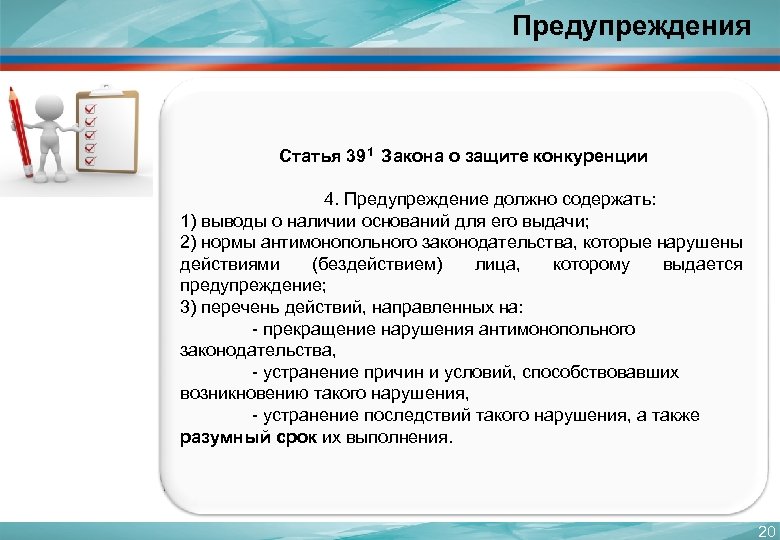 Предупреждения

Статья $39^1$ Закона о защите конкуренции

4. Предупреждение должно содержать:
1) выводы о наличии оснований для его выдачи;
2) нормы антимонопольного законодательства, которые нарушены действиями (бездействием) лица, которому выдается предупреждение;
3) перечень действий, направленных на:
- прекращение нарушения антимонопольного законодательства,
- устранение причин и условий, способствовавших возникновению такого нарушения,
- устранение последствий такого нарушения, а также разумный срок их выполнения.

20